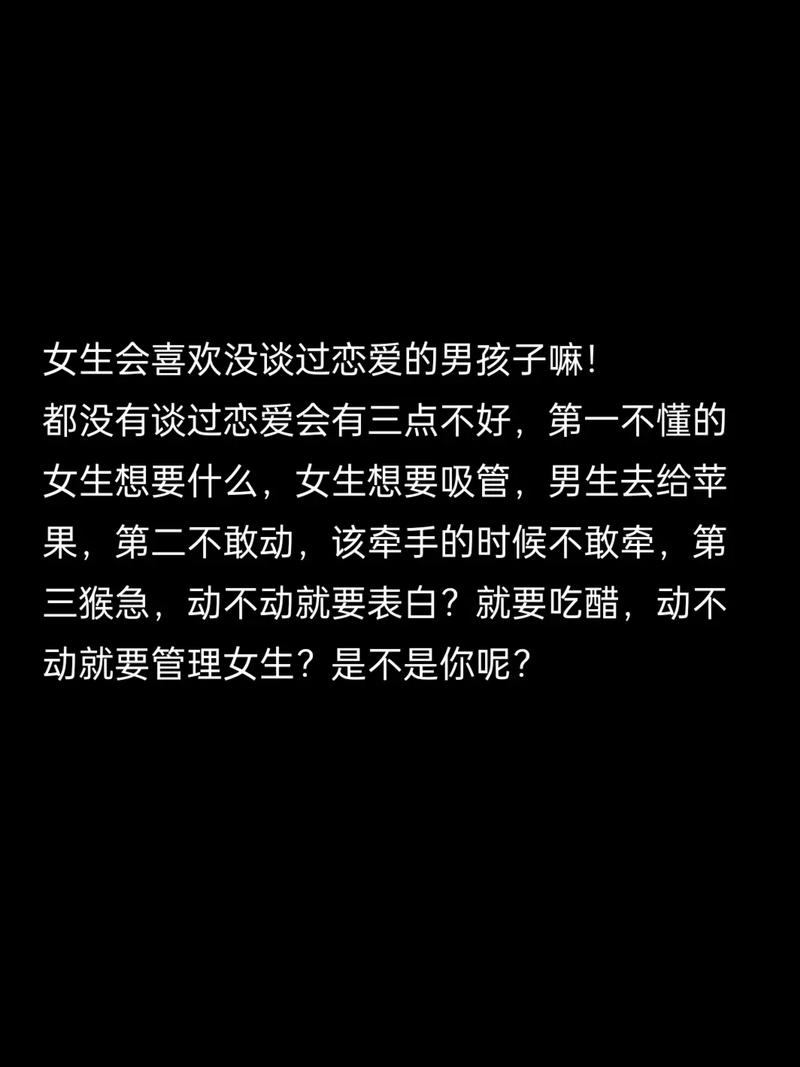 女生会喜欢没谈过恋爱的男孩子嘛!
都没有谈过恋爱会有三点不好，第一不懂的女生想要什么，女生想要吸管，男生去给苹果，第二不敢动，该牵手的时候不敢牵，第三猴急，动不动就要表白？就要吃醋，动不动就要管理女生？是不是你呢？